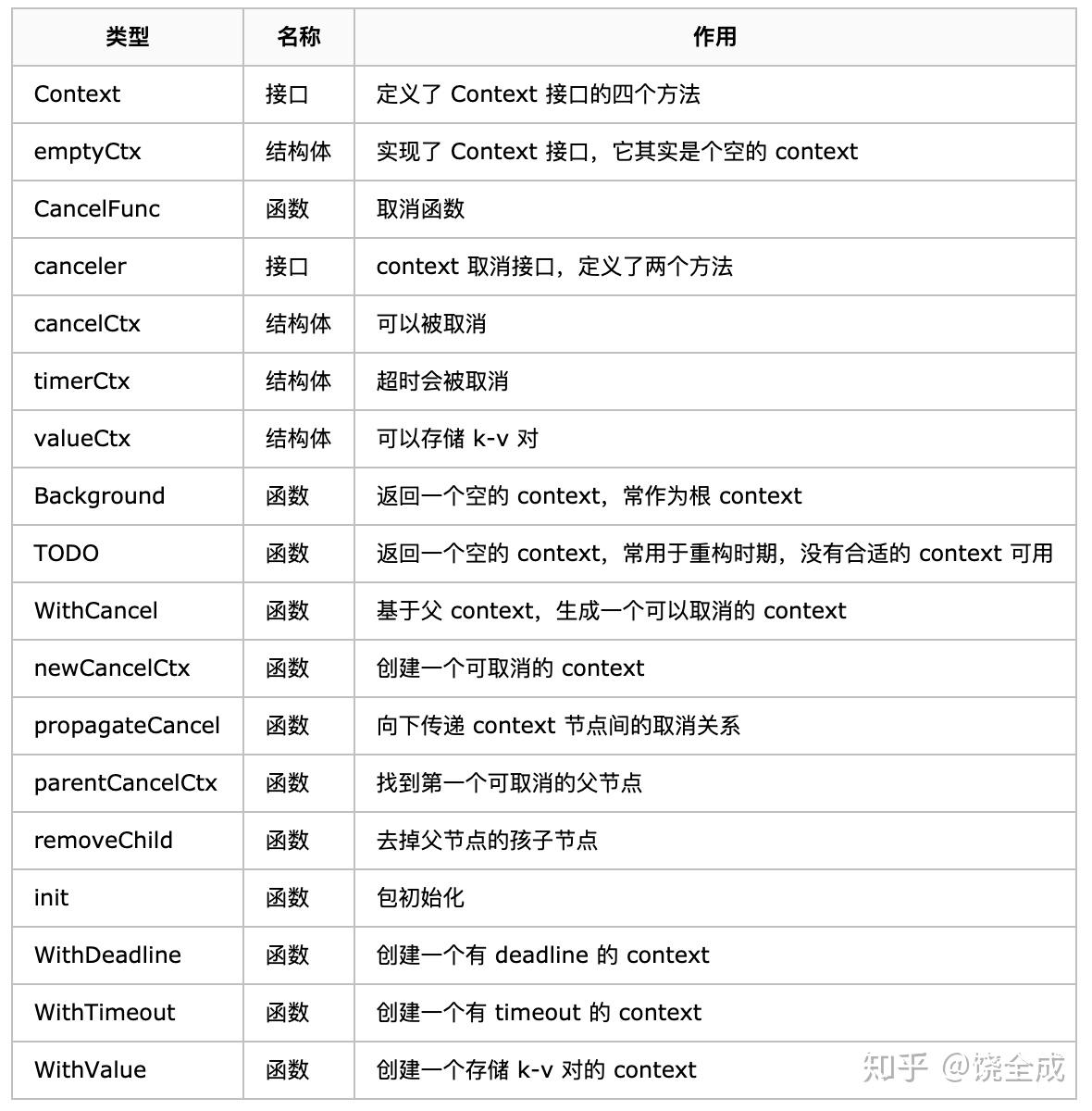 | 类型 | 名称 | 作用 |
|---|---|---|
| Context | 接口 | 定义了 Context 接口的四个方法 |
| emptyCtx | 结构体 | 实现了 Context 接口，它其实是个空的 context |
| CancelFunc | 函数 | 取消函数 |
| canceler | 接口 | context 取消接口，定义了两个方法 |
| cancelCtx | 结构体 | 可以被取消 |
| timerCtx | 结构体 | 超时会被取消 |
| valueCtx | 结构体 | 可以存储 k-v 对 |
| Background | 函数 | 返回一个空的 context，常作为根 context |
| TODO | 函数 | 返回一个空的 context，常用于重构时期，没有合适的 context 可用 |
| WithCancel | 函数 | 基于父 context，生成一个可以取消的 context |
| newCancelCtx | 函数 | 创建一个可取消的 context |
| propagateCancel | 函数 | 向下传递 context 节点间的取消关系 |
| parentCancelCtx | 函数 | 找到第一个可取消的父节点 |
| removeChild | 函数 | 去掉父节点的孩子节点 |
| init | 函数 | 包初始化 |
| WithDeadline | 函数 | 创建一个有 deadline 的 context |
| WithTimeout | 函数 | 创建一个有 timeout 的 context |
| WithValue | 函数 | 创建一个存储 k-v 对的 context |

知乎 @饶全成